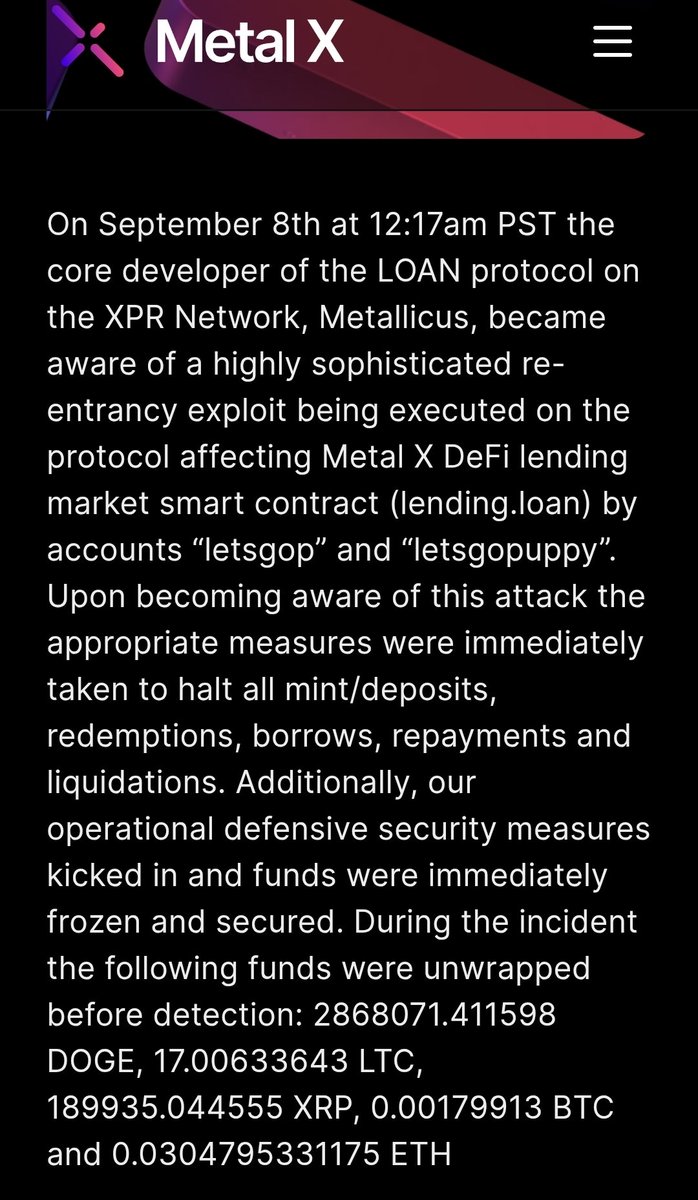 Metal X

On September 8th at 12:17am PST the core developer of the LOAN protocol on the XPR Network, Metallicus, became aware of a highly sophisticated re-entrancy exploit being executed on the protocol affecting Metal X DeFi lending market smart contract (lending.loan) by accounts “letsgop” and “letsgopuppy”. Upon becoming aware of this attack the appropriate measures were immediately taken to halt all mint/deposits, redemptions, borrows, repayments and liquidations. Additionally, our operational defensive security measures kicked in and funds were immediately frozen and secured. During the incident the following funds were unwrapped before detection: 2868071.411598 DOGE, 17.00633643 LTC, 189935.044555 XRP, 0.00179913 BTC and 0.0304795331175 ETH